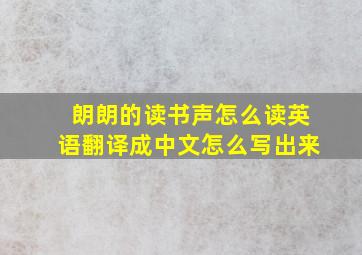 朗朗的读书声怎么读英语翻译成中文怎么写出来